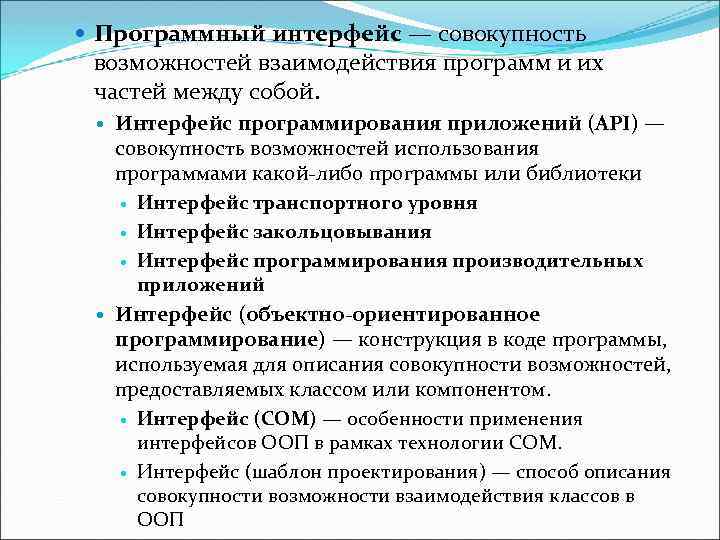 Программный интерфейс — совокупность возможностей взаимодействия программ и их частей между собой.

Интерфейс программирования приложений (API) — совокупность возможностей использования программами какой-либо программы или библиотеки

Интерфейс транспортного уровня

Интерфейс закольцовывания

Интерфейс программирования производительных приложений

Интерфейс (объектно-ориентированное программирование) — конструкция в коде программы, используемая для описания совокупности возможностей, предоставляемых классом или компонентом.

Интерфейс (COM) — особенности применения интерфейсов ООП в рамках технологии COM.

Интерфейс (шаблон проектирования) — способ описания совокупности возможности взаимодействия классов в ООП